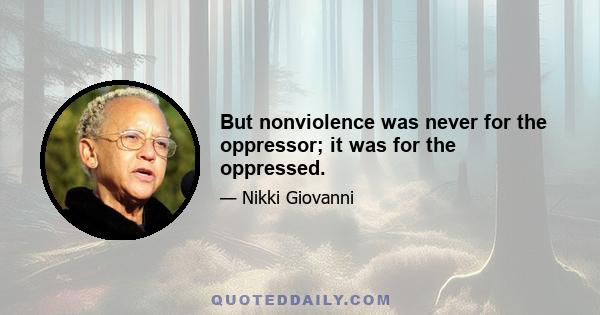 But nonviolence was never for the oppressor; it was for the oppressed.

— Nikki Giovanni

QUOTEDDAILY.COM